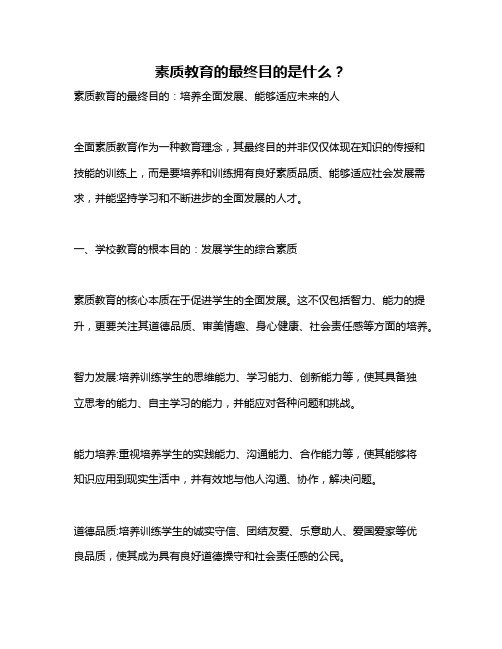 素质教育的最终目的是什么？

素质教育的最终目的：培养全面发展、能够适应未来的人

全面素质教育作为一种教育理念，其最终目的并非仅仅体现在知识的传授和技能的训练上，而是要培养和训练拥有良好素质品质、能够适应社会发展需求，并能坚持学习和不断进步的全面发展的人才。

一、学校教育的根本目的：发展学生的综合素质

素质教育的核心本质在于促进学生的全面发展。这不仅包括智力、能力的提升，更要关注其道德品质、审美情趣、身心健康、社会责任感等方面的培养。

智力发展:培养训练学生的思维能力、学习能力、创新能力等，使其具备独立思考的能力、自主学习的能力，并能应对各种问题和挑战。

能力培养:重视培养学生的实践能力、沟通能力、合作能力等，使其能够将知识应用到现实生活中，并有效地与他人沟通、协作，解决问题。

道德品质:培养训练学生的诚实守信、团结友爱、乐意助人、爱国爱家等优良品质，使其成为具有良好道德操守和社会责任感的公民。